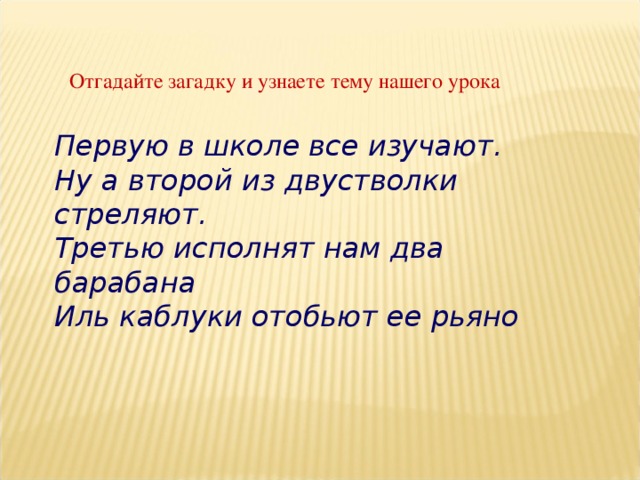 Отгадайте загадку и узнаете тему нашего урока

Первую в школе все изучают.
Ну а второй из двустволки стреляют.
Третью исполнят нам два барабана
Иль каблуки отобьют ее рьяно